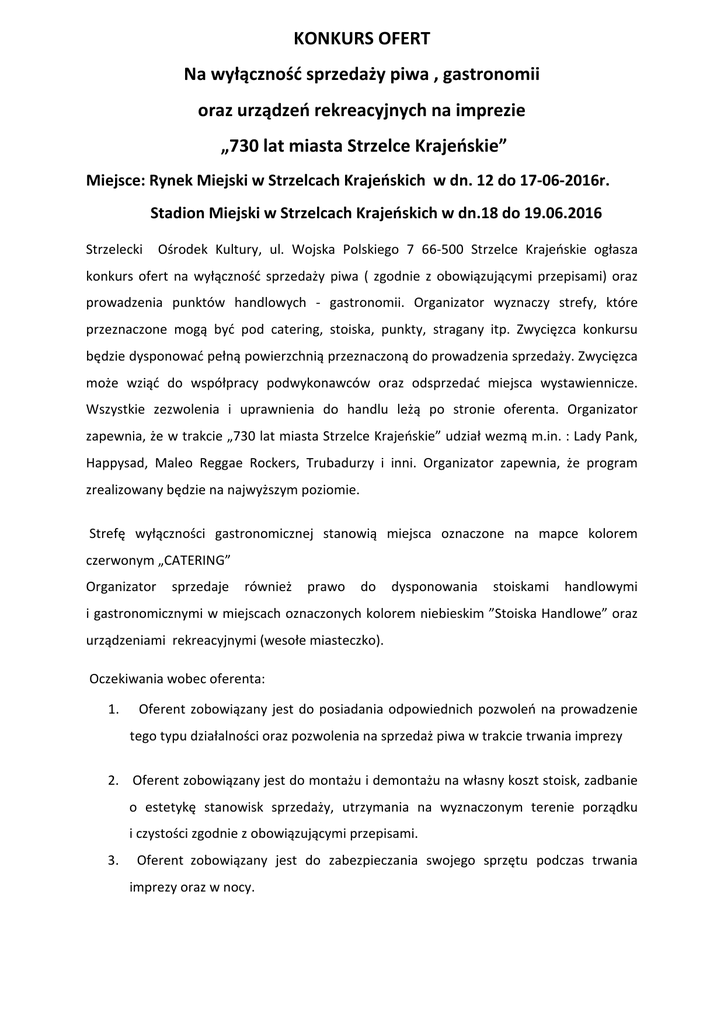 KONKURS OFERT

Na wyłączność sprzedaży piwa , gastronomii

oraz urządzeń rekreacyjnych na imprezie

„730 lat miasta Strzelce Krajeńskie”

Miejsce: Rynek Miejski w Strzelcach Krajeńskich w dn. 12 do 17-06-2016r.

Stadion Miejski w Strzelcach Krajeńskich w dn.18 do 19.06.2016

Strzelecki Ośrodek Kultury, ul. Wojska Polskiego 7 66-500 Strzelce Krajeńskie ogłasza konkurs ofert na wyłączność sprzedaży piwa ( zgodnie z obowiązującymi przepisami) oraz prowadzenia punktów handlowych - gastronomii. Organizator wyznaczy strefy, które przeznaczone mogą być pod catering, stoiska, punkty, stragany itp. Zwycięzca konkursu będzie dysponować pełną powierzchnią przeznaczoną do prowadzenia sprzedaży. Zwycięzca może wziąć do współpracy podwykonawców oraz odsprzedać miejsca wystawiennicze. Wszystkie zezwolenia i uprawnienia do handlu leżą po stronie oferenta. Organizator zapewnia, że w trakcie „730 lat miasta Strzelce Krajeńskie” udział wezmą m.in. : Lady Pank, Happysad, Maleo Reggae Rockers, Trubadurzy i inni. Organizator zapewnia, że program zrealizowany będzie na najwyższym poziomie.

Strefę wyłączności gastronomicznej stanowią miejsca oznaczone na mapce kolorem czerwonym „CATERING”
Organizator sprzedaje również prawo do dysponowania stoiskami handlowymi i gastronomicznymi w miejscach oznaczonych kolorem niebieskim ”Stoiska Handlowe” oraz urządzeniami rekreacyjnymi (wesołe miasteczko).

Oczekiwania wobec oferenta:

1. Oferent zobowiązany jest do posiadania odpowiednich pozwoleń na prowadzenie tego typu działalności oraz pozwolenia na sprzedaż piwa w trakcie trwania imprezy

2. Oferent zobowiązany jest do montażu i demontażu na własny koszt stoisk, zadbanie o estetykę stanowisk sprzedaży, utrzymania na wyznaczonym terenie porządku i czystości zgodnie z obowiązującymi przepisami.
3. Oferent zobowiązany jest do zabezpieczania swojego sprzętu podczas trwania imprezy oraz w nocy.